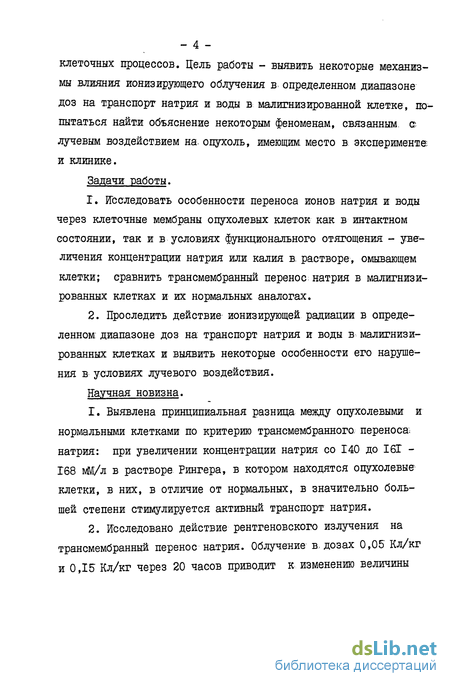 - 4 -

клеточных процессов. Цель работы - выявить некоторые механизмы влияния ионизирующего облучения в определенном диапазоне доз на транспорт натрия и воды в малигнизированной клетке, попытаться найти объяснение некоторым феноменам, связанным с лучевым воздействием на опухоль, имеющим место в эксперименте и клинике.

Задачи работы.

I. Исследовать особенности переноса ионов натрия и воды через клеточные мембраны опухолевых клеток как в интактном состоянии, так и в условиях функционального отягощения - увеличения концентрации натрия или калия в растворе, омывающем клетки; сравнить трансмембранный перенос натрия в малигнизированных клетках и их нормальных аналогах.

2. Проследить действие ионизирующей радиации в определенном диапазоне доз на транспорт натрия и воды в малигнизированных клетках и выявить некоторые особенности его нарушения в условиях лучевого воздействия.

Научная новизна.

I. Выявлена принципиальная разница между опухолевыми и нормальными клетками по критерию трансмембранного переноса натрия: при увеличении концентрации натрия со I40 до I6I - I68 мМ/л в растворе Рингера, в котором находятся опухолевые клетки, в них, в отличие от нормальных, в значительно большей степени стимулируется активный транспорт натрия.

2. Исследовано действие рентгеновского излучения на трансмембранный перенос натрия. Облучение в дозах 0,05 Кл/кг и 0,I5 Кл/кг через 20 часов приводит к изменению величины

dsLib.net
библиотека диссертаций